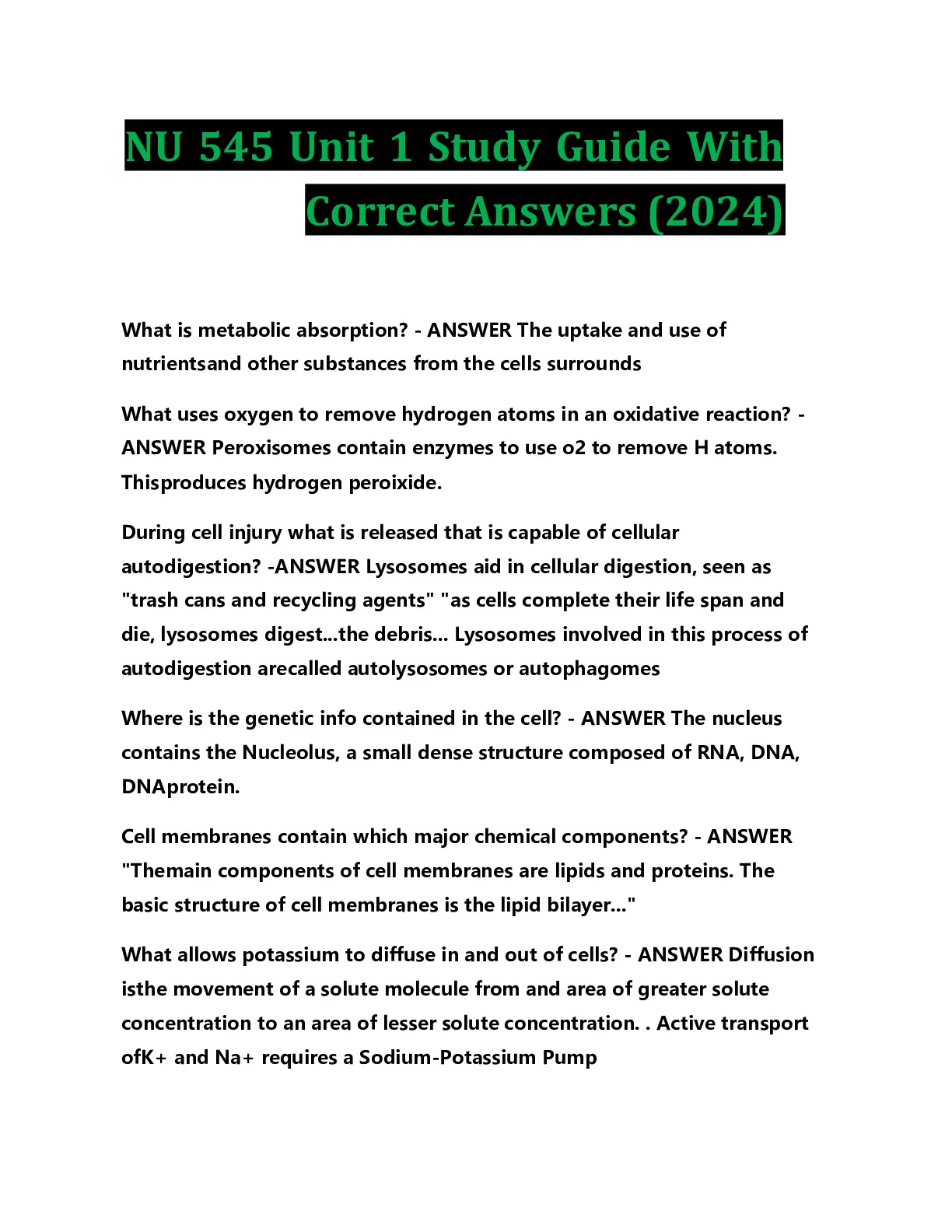 NU 545 Unit 1 Study Guide With Correct Answers (2024)

What is metabolic absorption? - ANSWER The uptake and use of nutrientsand other substances from the cells surrounds

What uses oxygen to remove hydrogen atoms in an oxidative reaction? - ANSWER Peroxisomes contain enzymes to use o2 to remove H atoms. Thisproduces hydrogen peroixide.

During cell injury what is released that is capable of cellular autodigestion? -ANSWER Lysosomes aid in cellular digestion, seen as "trash cans and recycling agents" "as cells complete their life span and die, lysosomes digest...the debris... Lysosomes involved in this process of autodigestion arecalled autolysosomes or autophagomes

Where is the genetic info contained in the cell? - ANSWER The nucleus contains the Nucleolus, a small dense structure composed of RNA, DNA, DNAprotein.

Cell membranes contain which major chemical components? - ANSWER "Themain components of cell membranes are lipids and proteins. The basic structure of cell membranes is the lipid bilayer..."

What allows potassium to diffuse in and out of cells? - ANSWER Diffusion isthe movement of a solute molecule from and area of greater solute concentration to an area of lesser solute concentration. . Active transport ofK+ and Na+ requires a Sodium-Potassium Pump